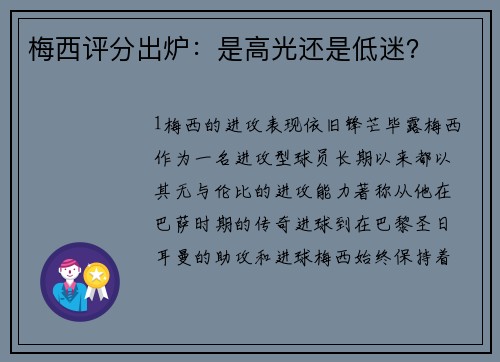 梅西评分出炉：是高光还是低迷？

1梅西的进攻表现依旧锋芒毕露梅西作为一名进攻型球员长期以来都以其无与伦比的进攻能力著称从他在巴萨时期的传奇进球到在巴黎圣日耳曼的助攻和进球梅西始终保持着